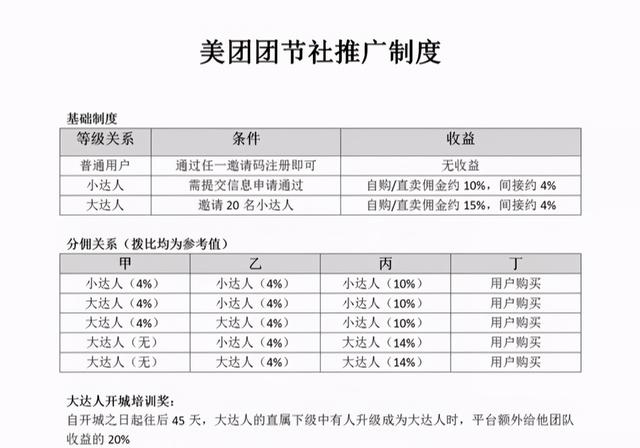 美团团节社推广制度

基础制度

| 等级关系 | 条件 | 收益 |
|---|---|---|
| 普通用户 | 通过任一邀请码注册即可 | 无收益 |
| 小达人 | 需提交信息申请通过 | 自购/直卖佣金约 10%，间接约 4% |
| 大达人 | 邀请 20 名小达人 | 自购/直卖佣金约 15%，间接约 4% |

分佣关系（拨比均为参考值）

| 甲 | 乙 | 丙 | 丁 |
|---|---|---|---|
| 小达人（4%） | 小达人（4%） | 小达人（10%） | 用户购买 |
| 大达人（4%） | 小达人（4%） | 小达人（10%） | 用户购买 |
| 大达人（4%） | 大达人（4%） | 小达人（10%） | 用户购买 |
| 大达人（无） | 小达人（4%） | 大达人（14%） | 用户购买 |
| 大达人（无） | 大达人（4%） | 大达人（14%） | 用户购买 |

大达人开城培训奖：
自开城之日起往后 45 天，大达人的直属下级中有人升级成为大达人时，平台额外给他团队收益的 20%